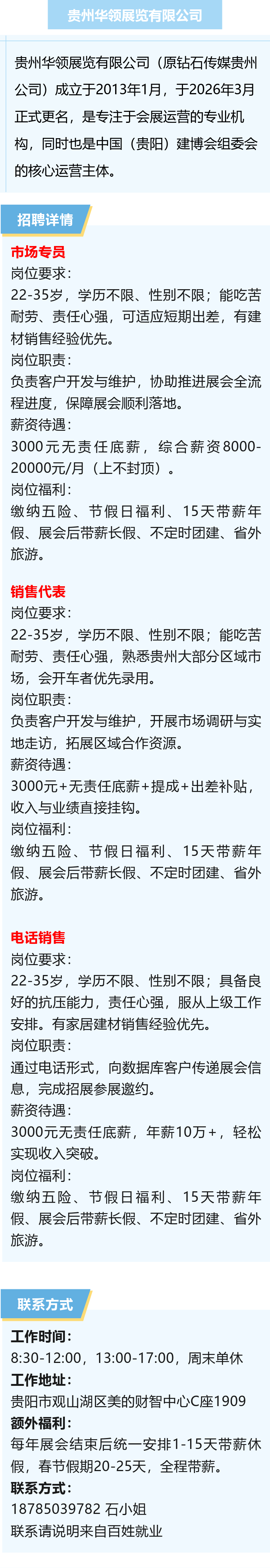 贵州华领展览有限公司

贵州华领展览有限公司（原钻石传媒贵州公司）成立于2013年1月，于2026年3月正式更名，是专注于会展运营的专业机构，同时也是中国（贵阳）建博会组委会的核心运营主体。

招聘详情

市场专员
岗位要求：
22-35岁，学历不限、性别不限；能吃苦耐劳、责任心强，可适应短期出差，有建材销售经验优先。
岗位职责：
负责客户开发与维护，协助推进展会全流程进度，保障展会顺利落地。
薪资待遇：
3000元无责任底薪，综合薪资8000-20000元/月（上不封顶）。
岗位福利：
缴纳五险、节假日福利、15天带薪年假、展会后带薪长假、不定时团建、省外旅游。

销售代表
岗位要求：
22-35岁，学历不限、性别不限；能吃苦耐劳、责任心强，熟悉贵州大部分区域市场，会开车者优先录用。
岗位职责：
负责客户开发与维护，开展市场调研与实地走访，拓展区域合作资源。
薪资待遇：
3000元+无责任底薪+提成+出差补贴，收入与业绩直接挂钩。
岗位福利：
缴纳五险、节假日福利、15天带薪年假、展会后带薪长假、不定时团建、省外旅游。

电话销售
岗位要求：
22-35岁，学历不限、性别不限；具备良好的抗压能力，责任心强，服从上级工作安排。有家居建材销售经验优先。
岗位职责：
通过电话形式，向数据库客户传递展会信息，完成招展参展邀约。
薪资待遇：
3000元无责任底薪，年薪10万+，轻松实现收入突破。
岗位福利：
缴纳五险、节假日福利、15天带薪年假、展会后带薪长假、不定时团建、省外旅游。

联系方式

工作时间：
8:30-12:00，13:00-17:00，周末单休
工作地址：
贵阳市观山湖区美的财智中心C座1909
额外福利：
每年展会结束后统一安排1-15天带薪休假，春节假期20-25天，全程带薪。
联系方式：
18785039782 石小姐
联系请说明来自百姓就业